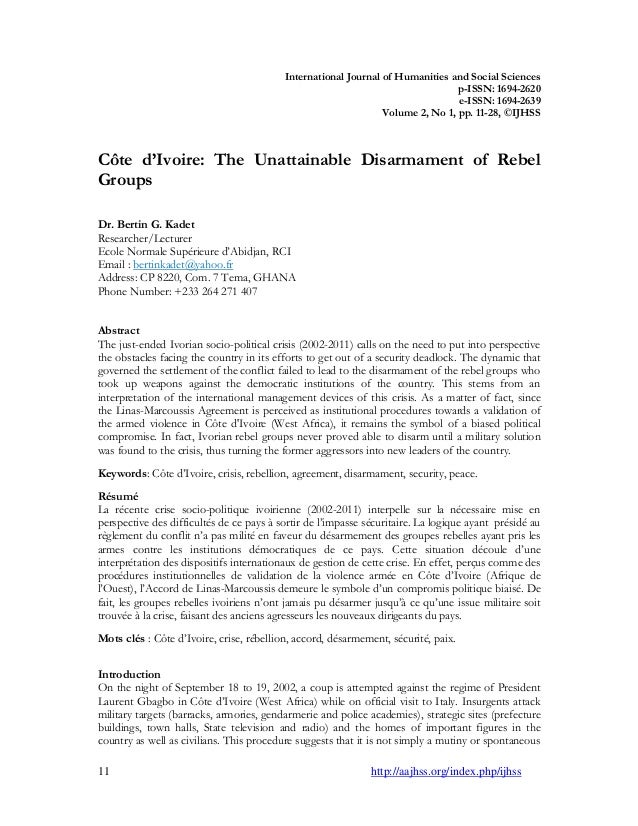 International Journal of Humanities and Social Sciences
p-ISSN: 1694-2620
e-ISSN: 1694-2639
Volume 2, No 1, pp. 11-28, ©IJHSS

Côte d'Ivoire: The Unattainable Disarmament of Rebel Groups

Dr. Bertin G. Kadet
Researcher/Lecturer
Ecole Normale Supérieure d'Abidjan, RCI
Email : bertinkadet@yahoo.fr
Address: CP 8220, Com. 7 Tema, GHANA
Phone Number: +233 264 271 407

Abstract
The just-ended Ivorian socio-political crisis (2002-2011) calls on the need to put into perspective the obstacles facing the country in its efforts to get out of a security deadlock. The dynamic that governed the settlement of the conflict failed to lead to the disarmament of the rebel groups who took up weapons against the democratic institutions of the country. This stems from an interpretation of the international management devices of this crisis. As a matter of fact, since the Linas-Marcoussis Agreement is perceived as institutional procedures towards a validation of the armed violence in Côte d'Ivoire (West Africa), it remains the symbol of a biased political compromise. In fact, Ivorian rebel groups never proved able to disarm until a military solution was found to the crisis, thus turning the former aggressors into new leaders of the country.

Keywords: Côte d'Ivoire, crisis, rebellion, agreement, disarmament, security, peace.

Résumé
La récente crise socio-politique ivoirienne (2002-2011) interpelle sur la nécessaire mise en perspective des difficultés de ce pays à sortir de l'impasse sécuritaire. La logique ayant présidé au règlement du conflit n'a pas milité en faveur du désarmement des groupes rebelles ayant pris les armes contre les institutions démocratiques de ce pays. Cette situation découle d'une interprétation des dispositifs internationaux de gestion de cette crise. En effet, perçus comme des procédures institutionnelles de validation de la violence armée en Côte d'Ivoire (Afrique de l'Ouest), l'Accord de Linas-Marcoussis demeure le symbole d'un compromis politique biaisé. De fait, les groupes rebelles ivoiriens n'ont jamais pu désarmer jusqu'à ce qu'une issue militaire soit trouvée à la crise, faisant des anciens agresseurs les nouveaux dirigeants du pays.

Mots clés : Côte d'Ivoire, crise, rébellion, accord, désarmement, sécurité, paix.

Introduction
On the night of September 18 to 19, 2002, a coup is attempted against the regime of President Laurent Gbagbo in Côte d'Ivoire (West Africa) while on official visit to Italy. Insurgents attack military targets (barracks, armories, gendarmerie and police academies), strategic sites (prefecture buildings, town halls, State television and radio) and the homes of important figures in the country as well as civilians. This procedure suggests that it is not simply a mutiny or spontaneous

11 http://aajhss.org/index.php/ijhss